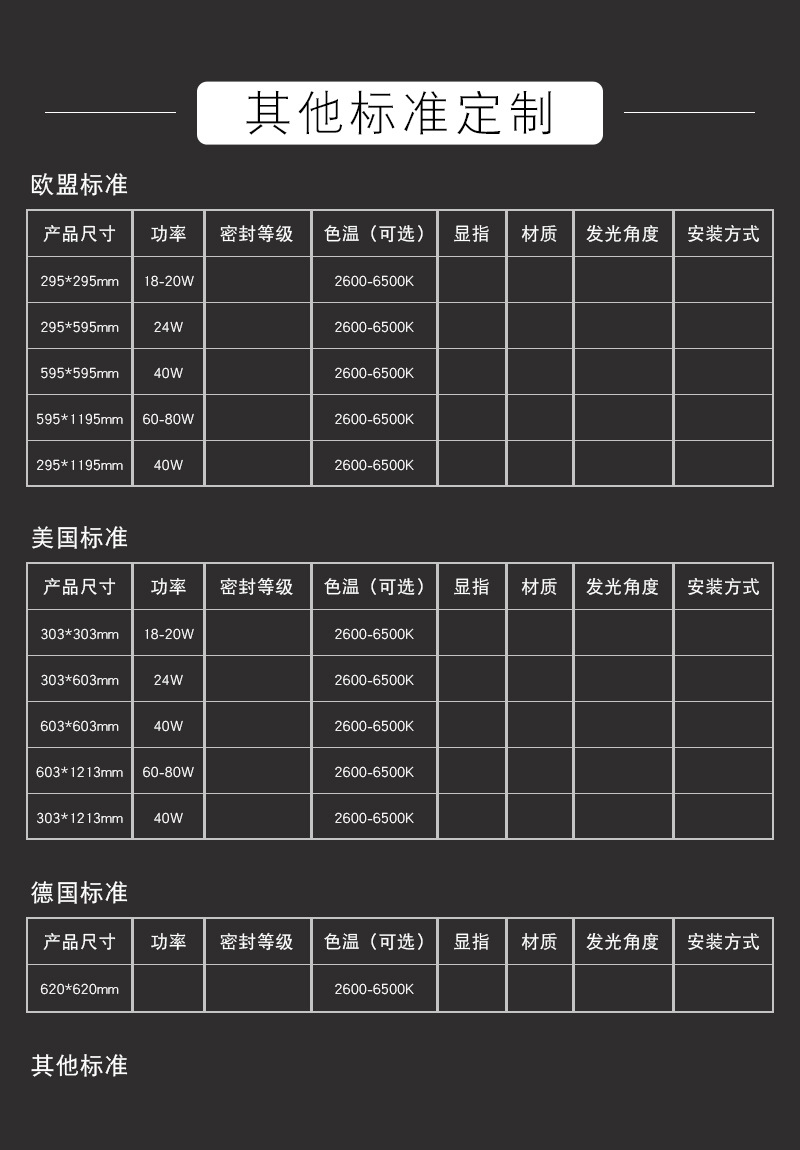 其他标准定制

欧盟标准

| 产品尺寸 | 功率 | 密封等级 | 色温（可选） | 显指 | 材质 | 发光角度 | 安装方式 |
|---|---|---|---|---|---|---|---|
| 295*295mm | 18-20W | | 2600-6500K | | | | |
| 295*595mm | 24W | | 2600-6500K | | | | |
| 595*595mm | 40W | | 2600-6500K | | | | |
| 595*1195mm | 60-80W | | 2600-6500K | | | | |
| 295*1195mm | 40W | | 2600-6500K | | | | |

美国标准

| 产品尺寸 | 功率 | 密封等级 | 色温（可选） | 显指 | 材质 | 发光角度 | 安装方式 |
|---|---|---|---|---|---|---|---|
| 303*303mm | 18-20W | | 2600-6500K | | | | |
| 303*603mm | 24W | | 2600-6500K | | | | |
| 603*603mm | 40W | | 2600-6500K | | | | |
| 603*1213mm | 60-80W | | 2600-6500K | | | | |
| 303*1213mm | 40W | | 2600-6500K | | | | |

德国标准

| 产品尺寸 | 功率 | 密封等级 | 色温（可选） | 显指 | 材质 | 发光角度 | 安装方式 |
|---|---|---|---|---|---|---|---|
| 620*620mm | | | 2600-6500K | | | | |

其他标准